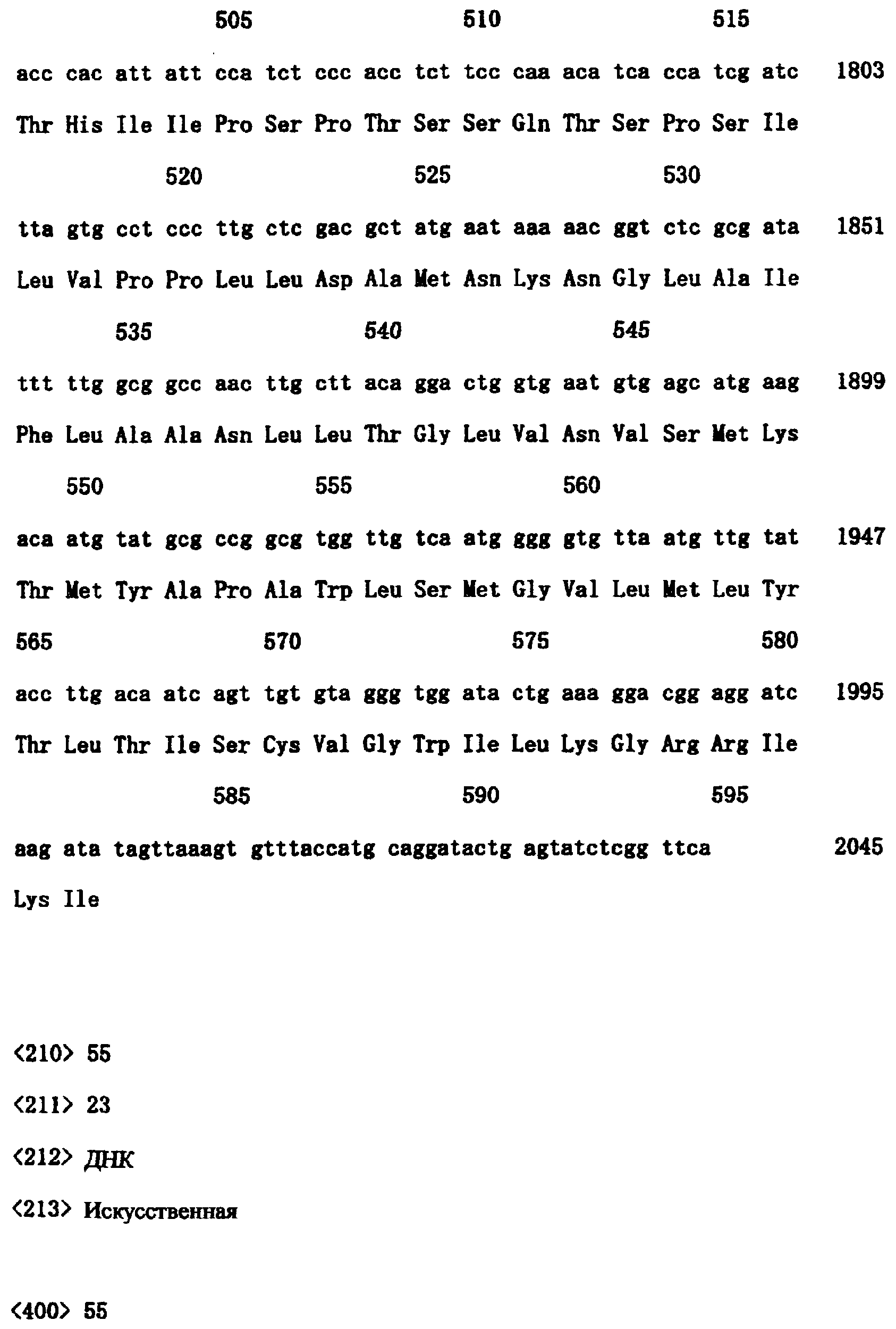 505 510 515

acc cac att att cca tct ccc acc tct tcc caa aca tca cca tcg atc 1803

Thr His Ile Ile Pro Ser Pro Thr Ser Ser Gln Thr Ser Pro Ser Ile

520 525 530

tta gtg cct ccc ttg ctc gac gct atg aat aaa aac ggt ctc gcg ata 1851

Leu Val Pro Pro Leu Leu Asp Ala Met Asn Lys Asn Gly Leu Ala Ile

535 540 545

ttt ttg gcg gcc aac ttg ctt aca gga ctg gtg aat gtg agc atg aag 1899

Phe Leu Ala Ala Asn Leu Leu Thr Gly Leu Val Asn Val Ser Met Lys

550 555 560

aca atg tat gcg ccg gcg tgg ttg tca atg ggg gtg tta atg ttg tat 1947

Thr Met Tyr Ala Pro Ala Trp Leu Ser Met Gly Val Leu Met Leu Tyr

565 570 575 580

acc ttg aca atc agt tgt gta ggg tgg ata ctg aaa gga cgg agg atc 1995

Thr Leu Thr Ile Ser Cys Val Gly Trp Ile Leu Lys Gly Arg Arg Ile

585 590 595

aag ata tagttaaagt gtttaccatg caggatactg agtatctcgg ttca 2045

Lys Ile

<210> 55

<211> 23

<212> ДНК

<213> Искусственная

<400> 55